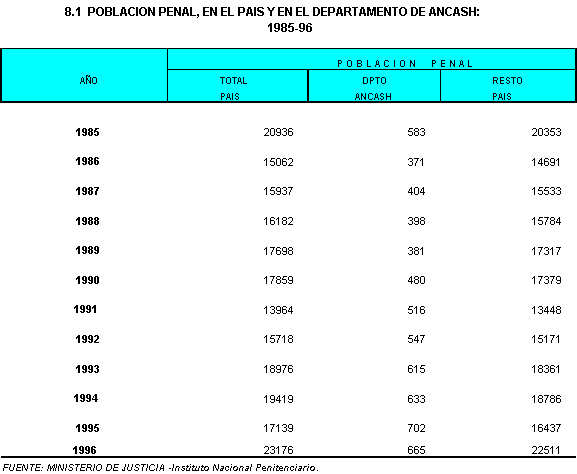 8.1 POBLACION PENAL, EN EL PAIS Y EN EL DEPARTAMENTO DE ANCASH: 1985-96

| AÑO | POBLACION PENAL | | |
|---|---|---|---|
| | TOTAL PAIS | DPTO ANCASH | RESTO PAIS |
| 1985 | 20936 | 583 | 20353 |
| 1986 | 15062 | 371 | 14691 |
| 1987 | 15937 | 404 | 15533 |
| 1988 | 16182 | 398 | 15784 |
| 1989 | 17698 | 381 | 17317 |
| 1990 | 17859 | 480 | 17379 |
| 1991 | 13964 | 516 | 13448 |
| 1992 | 15718 | 547 | 15171 |
| 1993 | 18976 | 615 | 18361 |
| 1994 | 19419 | 633 | 18786 |
| 1995 | 17139 | 702 | 16437 |
| 1996 | 23176 | 665 | 22511 |

FUENTE: MINISTERIO DE JUSTICIA -Instituto Nacional Penitenciario.